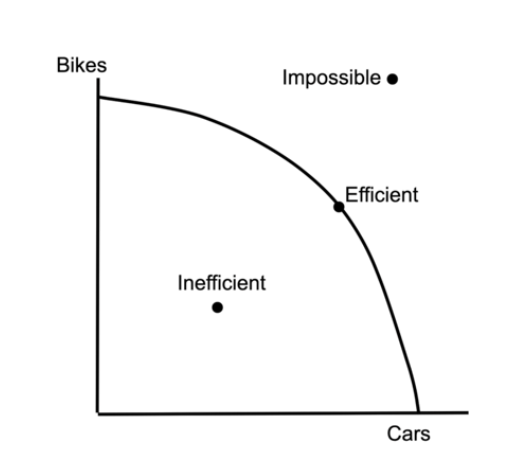 Bikes

Impossible

Efficient

Inefficient

Cars